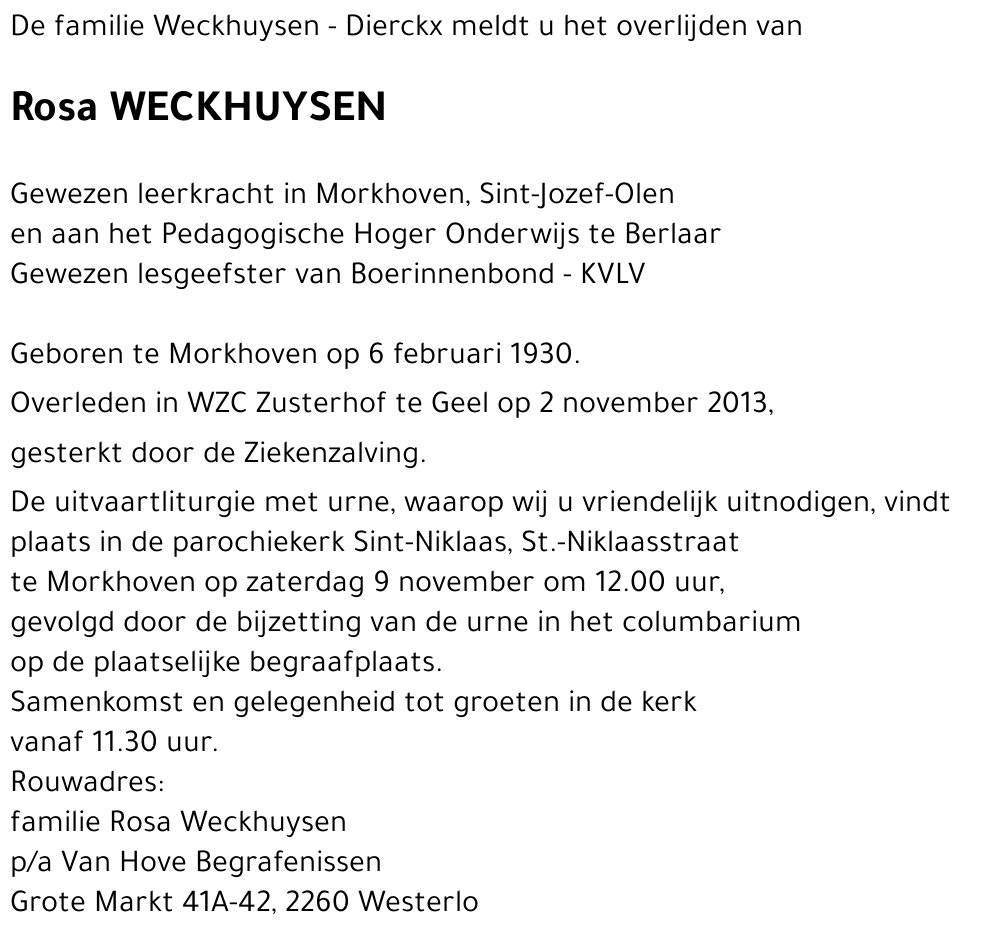 De familie Weckhuysen - Dierckx meldt u het overlijden van

Rosa WECKHUYSEN

Gewezen leerkracht in Morkhoven, Sint-Jozef-Olen
en aan het Pedagogische Hoger Onderwijs te Berlaar
Gewezen lesgeefster van Boerinnenbond - KVLV

Geboren te Morkhoven op 6 februari 1930.

Overleden in WZC Zusterhof te Geel op 2 november 2013,

gesterkt door de Ziekenzalving.

De uitvaartliturgie met urne, waarop wij u vriendelijk uitnodigen, vindt plaats in de parochiekerk Sint-Niklaas, St.-Niklaasstraat te Morkhoven op zaterdag 9 november om 12.00 uur, gevolgd door de bijzetting van de urne in het columbarium op de plaatselijke begraafplaats.
Samenkomst en gelegenheid tot groeten in de kerk vanaf 11.30 uur.
Rouwadres:
familie Rosa Weckhuysen
p/a Van Hove Begrafenissen
Grote Markt 41A-42, 2260 Westerlo